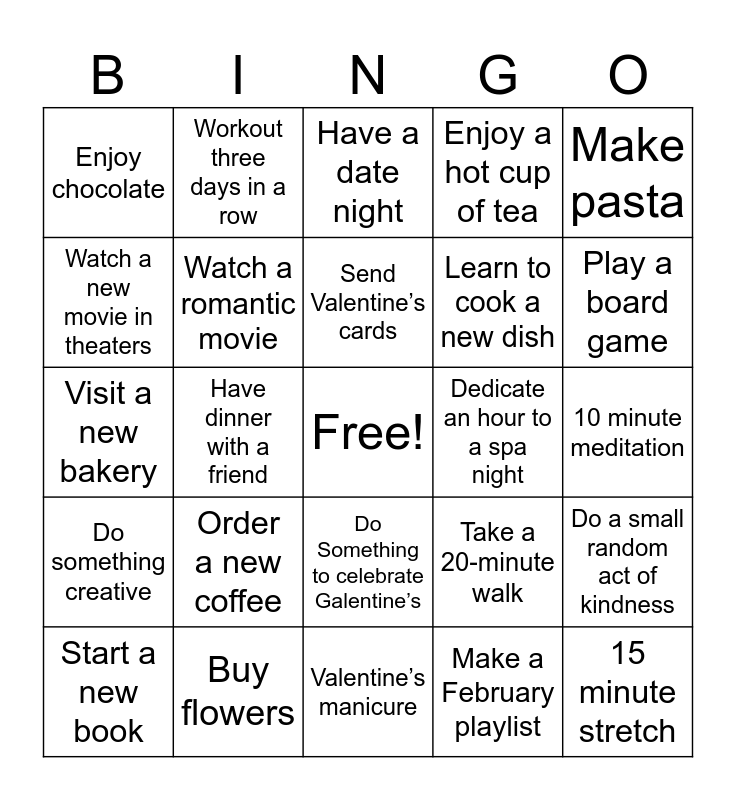 | B | I | N | G | O |
|---|---|---|---|---|
| Enjoy chocolate | Workout three days in a row | Have a date night | Enjoy a hot cup of tea | Make pasta |
| Watch a new movie in theaters | Watch a romantic movie | Send Valentine's cards | Learn to cook a new dish | Play a board game |
| Visit a new bakery | Have dinner with a friend | Free! | Dedicate an hour to a spa night | 10 minute meditation |
| Do something creative | Order a new coffee | Do Something to celebrate Galentine's | Take a 20-minute walk | Do a small random act of kindness |
| Start a new book | Buy flowers | Valentine's manicure | Make a February playlist | 15 minute stretch |